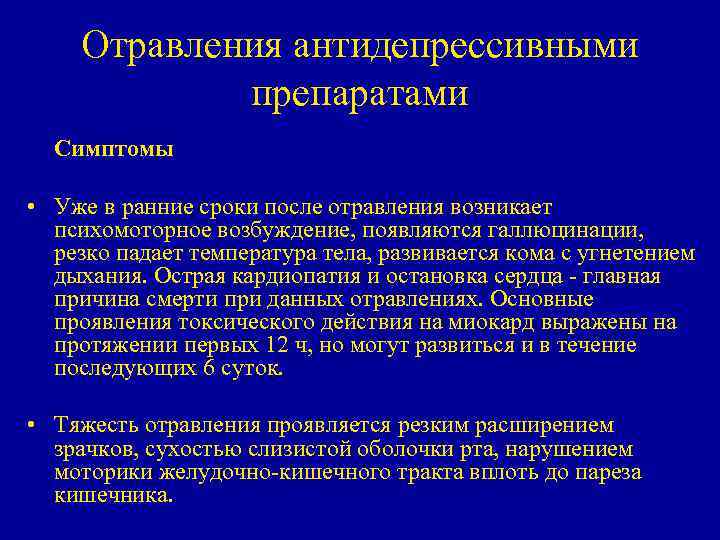 Отравления антидепрессивными препаратами

Симптомы

• Уже в ранние сроки после отравления возникает психомоторное возбуждение, появляются галлюцинации, резко падает температура тела, развивается кома с угнетением дыхания. Острая кардиопатия и остановка сердца - главная причина смерти при данных отравлениях. Основные проявления токсического действия на миокард выражены на протяжении первых 12 ч, но могут развиться и в течение последующих 6 суток.

• Тяжесть отравления проявляется резким расширением зрачков, сухостью слизистой оболочки рта, нарушением моторики желудочно-кишечного тракта вплоть до пареза кишечника.